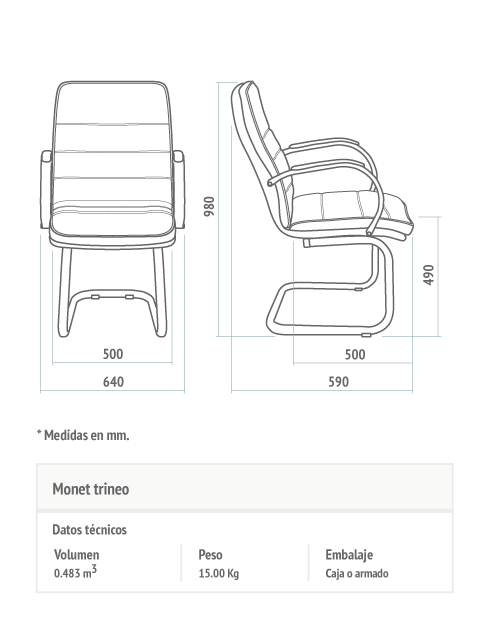 980

490

500

640

500

590

* Medidas en mm.

Monet trineo

Datos técnicos

| Volumen | Peso | Embalaje |
|---|---|---|
| 0.483 $m^3$ | 15.00 Kg | Caja o armado |